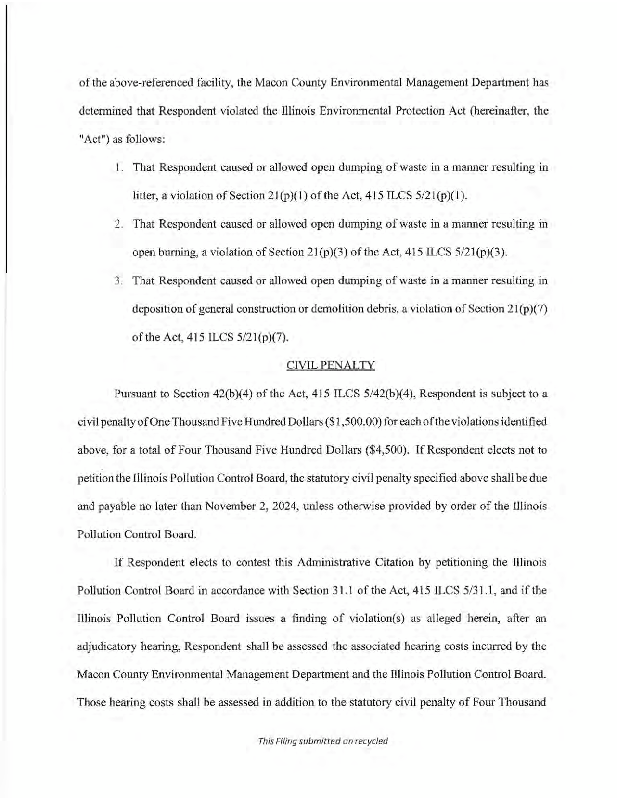 of the above-referenced facility, the Macon County Environmental Management Department has determined that Respondent violated the Illinois Environmental Protection Act (hereinafter, the "Act") as follows:

1. That Respondent caused or allowed open dumping of waste in a manner resulting in litter, a violation of Section 21(p)(1) of the Act, 415 ILCS 5/21(p)(1).

2. That Respondent caused or allowed open dumping of waste in a manner resulting in open burning, a violation of Section 21(p)(3) of the Act, 415 ILCS 5/21(p)(3).

3. That Respondent caused or allowed open dumping of waste in a manner resulting in deposition of general construction or demolition debris, a violation of Section 21(p)(7) of the Act, 415 ILCS 5/21(p)(7).

CIVIL PENALTY

Pursuant to Section 42(b)(4) of the Act, 415 ILCS 5/42(b)(4), Respondent is subject to a civil penalty of One Thousand Five Hundred Dollars ($1,500.00) for each of the violations identified above, for a total of Four Thousand Five Hundred Dollars ($4,500). If Respondent elects not to petition the Illinois Pollution Control Board, the statutory civil penalty specified above shall be due and payable no later than November 2, 2024, unless otherwise provided by order of the Illinois Pollution Control Board.

If Respondent elects to contest this Administrative Citation by petitioning the Illinois Pollution Control Board in accordance with Section 31.1 of the Act, 415 ILCS 5/31.1, and if the Illinois Pollution Control Board issues a finding of violation(s) as alleged herein, after an adjudicatory hearing, Respondent shall be assessed the associated hearing costs incurred by the Macon County Environmental Management Department and the Illinois Pollution Control Board. Those hearing costs shall be assessed in addition to the statutory civil penalty of Four Thousand

This Filing submitted on recycled